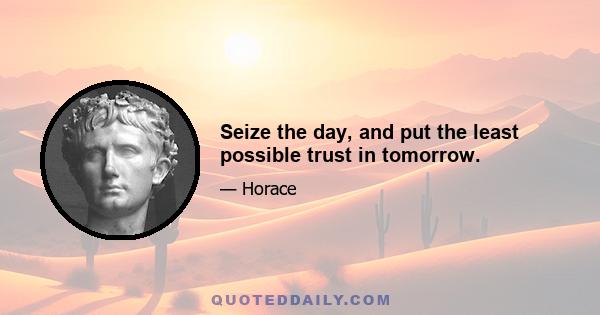 Seize the day, and put the least possible trust in tomorrow.

— Horace

QUOTEDDAILY.COM